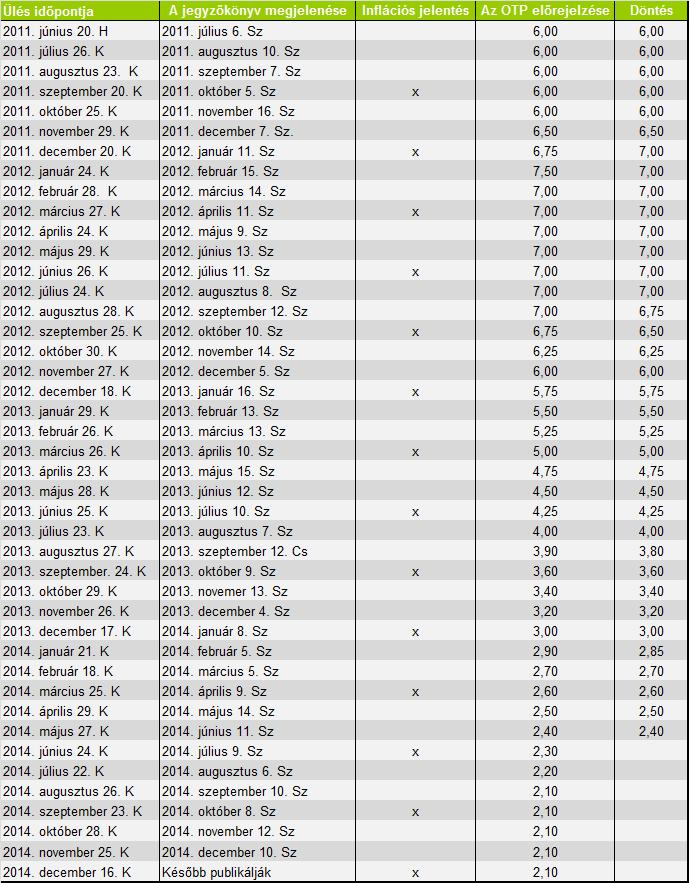 | Ülés időpontja | A jegyzőkönyv megjelenése | Inflációs jelentés | Az OTP előrejelzése | Döntés |
|---|---|---|---|---|
| 2011. június 20. H | 2011. július 6. Sz | | 6,00 | 6,00 |
| 2011. július 26. K | 2011. augusztus 10. Sz | | 6,00 | 6,00 |
| 2011. augusztus 23. K | 2011. szeptember 7. Sz | | 6,00 | 6,00 |
| 2011. szeptember 20. K | 2011. október 5. Sz | x | 6,00 | 6,00 |
| 2011. október 25. K | 2011. november 16. Sz | | 6,00 | 6,00 |
| 2011. november 29. K | 2011. december 7. Sz. | | 6,50 | 6,50 |
| 2011. december 20. K | 2012. január 11. Sz | x | 6,75 | 7,00 |
| 2012. január 24. K | 2012. február 15. Sz | | 7,50 | 7,00 |
| 2012. február 28. K | 2012. március 14. Sz | | 7,00 | 7,00 |
| 2012. március 27. K | 2012. április 11. Sz | x | 7,00 | 7,00 |
| 2012. április 24. K | 2012. május 9. Sz | | 7,00 | 7,00 |
| 2012. május 29. K | 2012. június 13. Sz | | 7,00 | 7,00 |
| 2012. június 26. K | 2012. július 11. Sz | x | 7,00 | 7,00 |
| 2012. július 24. K | 2012. augusztus 8. Sz | | 7,00 | 7,00 |
| 2012. augusztus 28. K | 2012. szeptember 12. Sz | | 7,00 | 6,75 |
| 2012. szeptember 25. K | 2012. október 10. Sz | x | 6,75 | 6,50 |
| 2012. október 30. K | 2012. november 14. Sz | | 6,25 | 6,25 |
| 2012. november 27. K | 2012. december 5. Sz | | 6,00 | 6,00 |
| 2012. december 18. K | 2013. január 16. Sz | x | 5,75 | 5,75 |
| 2013. január 29. K | 2013. február 13. Sz | | 5,50 | 5,50 |
| 2013. február 26. K | 2013. március 13. Sz | | 5,25 | 5,25 |
| 2013. március 26. K | 2013. április 10. Sz | x | 5,00 | 5,00 |
| 2013. április 23. K | 2013. május 15. Sz | | 4,75 | 4,75 |
| 2013. május 28. K | 2013. június 12. Sz | | 4,50 | 4,50 |
| 2013. június 25. K | 2013. július 10. Sz | x | 4,25 | 4,25 |
| 2013. július 23. K | 2013. augusztus 7. Sz | | 4,00 | 4,00 |
| 2013. augusztus 27. K | 2013. szeptember 12. Cs | | 3,90 | 3,80 |
| 2013. szeptember. 24. K | 2013. október 9. Sz | x | 3,60 | 3,60 |
| 2013. október 29. K | 2013. novemer 13. Sz | | 3,40 | 3,40 |
| 2013. november 26. K | 2013. december 4. Sz | | 3,20 | 3,20 |
| 2013. december 17. K | 2014. január 8. Sz | x | 3,00 | 3,00 |
| 2014. január 21. K | 2014. február 5. Sz | | 2,90 | 2,85 |
| 2014. február 18. K | 2014. március 5. Sz | | 2,70 | 2,70 |
| 2014. március 25. K | 2014. április 9. Sz | x | 2,60 | 2,60 |
| 2014. április 29. K | 2014. május 14. Sz | | 2,50 | 2,50 |
| 2014. május 27. K | 2014. június 11. Sz | | 2,40 | 2,40 |
| 2014. június 24. K | 2014. július 9. Sz | x | 2,30 | |
| 2014. július 22. K | 2014. augusztus 6. Sz | | 2,20 | |
| 2014. augusztus 26. K | 2014. szeptember 10. Sz | | 2,10 | |
| 2014. szeptember 23. K | 2014. október 8. Sz | x | 2,10 | |
| 2014. október 28. K | 2014. november 12. Sz | | 2,10 | |
| 2014. november 25. K | 2014. december 10. Sz | | 2,10 | |
| 2014. december 16. K | Később publikálják | x | 2,10 | |